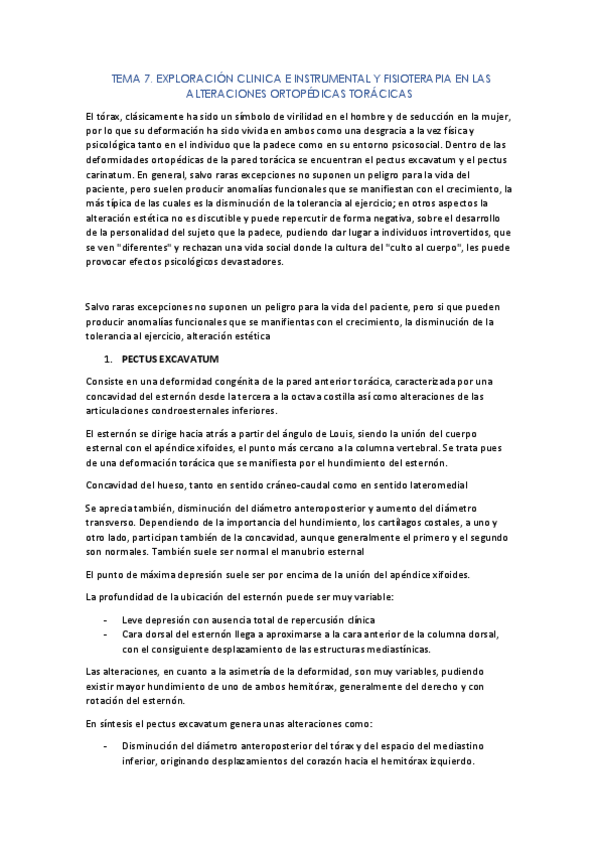 TEMA 7. EXPLORACIÓN CLINICA E INSTRUMENTAL Y FISIOTERAPIA EN LAS ALTERACIONES ORTOPÉDICAS TORÁCICAS

El tórax, clásicamente ha sido un símbolo de virilidad en el hombre y de seducción en la mujer, por lo que su deformación ha sido vivida en ambos como una desgracia a la vez física y psicológica tanto en el individuo que la padece como en su entorno psicosocial. Dentro de las deformidades ortopédicas de la pared torácica se encuentran el pectus excavatum y el pectus carinatum. En general, salvo raras excepciones no suponen un peligro para la vida del paciente, pero suelen producir anomalías funcionales que se manifiestan con el crecimiento, la más típica de las cuales es la disminución de la tolerancia al ejercicio; en otros aspectos la alteración estética no es discutible y puede repercutir de forma negativa, sobre el desarrollo de la personalidad del sujeto que la padece, pudiendo dar lugar a individuos introvertidos, que se ven "diferentes" y rechazan una vida social donde la cultura del "culto al cuerpo", les puede provocar efectos psicológicos devastadores.

Salvo raras excepciones no suponen un peligro para la vida del paciente, pero si que pueden producir anomalías funcionales que se manifientas con el crecimiento, la disminución de la tolerancia al ejercicio, alteración estética

1. PECTUS EXCAVATUM

Consiste en una deformidad congénita de la pared anterior torácica, caracterizada por una concavidad del esternón desde la tercera a la octava costilla así como alteraciones de las articulaciones condroesternales inferiores.

El esternón se dirige hacia atrás a partir del ángulo de Louis, siendo la unión del cuerpo esternal con el apéndice xifoides, el punto más cercano a la columna vertebral. Se trata pues de una deformación torácica que se manifiesta por el hundimiento del esternón.

Concavidad del hueso, tanto en sentido cráneo-caudal como en sentido lateromedial

Se aprecia también, disminución del diámetro anteroposterior y aumento del diámetro transverso. Dependiendo de la importancia del hundimiento, los cartílagos costales, a uno y otro lado, participan también de la concavidad, aunque generalmente el primero y el segundo son normales. También suele ser normal el manubrio esternal

El punto de máxima depresión suele ser por encima de la unión del apéndice xifoides.

La profundidad de la ubicación del esternón puede ser muy variable:

- Leve depresión con ausencia total de repercusión clínica
- Cara dorsal del esternón llega a aproximarse a la cara anterior de la columna dorsal, con el consiguiente desplazamiento de las estructuras mediastínicas.

Las alteraciones, en cuanto a la asimetría de la deformidad, son muy variables, pudiendo existir mayor hundimiento de uno de ambos hemitórax, generalmente del derecho y con rotación del esternón.

En síntesis el pectus excavatum genera unas alteraciones como:

- Disminución del diámetro anteroposterior del tórax y del espacio del mediastino inferior, originando desplazamientos del corazón hacia el hemitórax izquierdo.